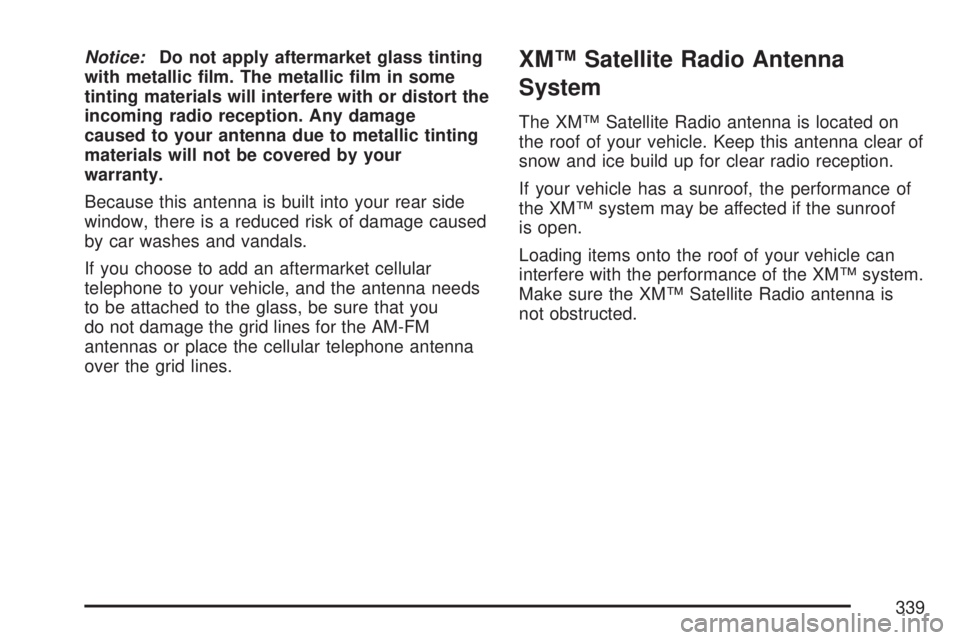 Notice: Do not apply aftermarket glass tinting with metallic film. The metallic film in some tinting materials will interfere with or distort the incoming radio reception. Any damage caused to your antenna due to metallic tinting materials will not be covered by your warranty.

Because this antenna is built into your rear side window, there is a reduced risk of damage caused by car washes and vandals.

If you choose to add an aftermarket cellular telephone to your vehicle, and the antenna needs to be attached to the glass, be sure that you do not damage the grid lines for the AM-FM antennas or place the cellular telephone antenna over the grid lines.

XM™ Satellite Radio Antenna System

The XM™ Satellite Radio antenna is located on the roof of your vehicle. Keep this antenna clear of snow and ice build up for clear radio reception.

If your vehicle has a sunroof, the performance of the XM™ system may be affected if the sunroof is open.

Loading items onto the roof of your vehicle can interfere with the performance of the XM™ system. Make sure the XM™ Satellite Radio antenna is not obstructed.

339

carmanualsonline.info